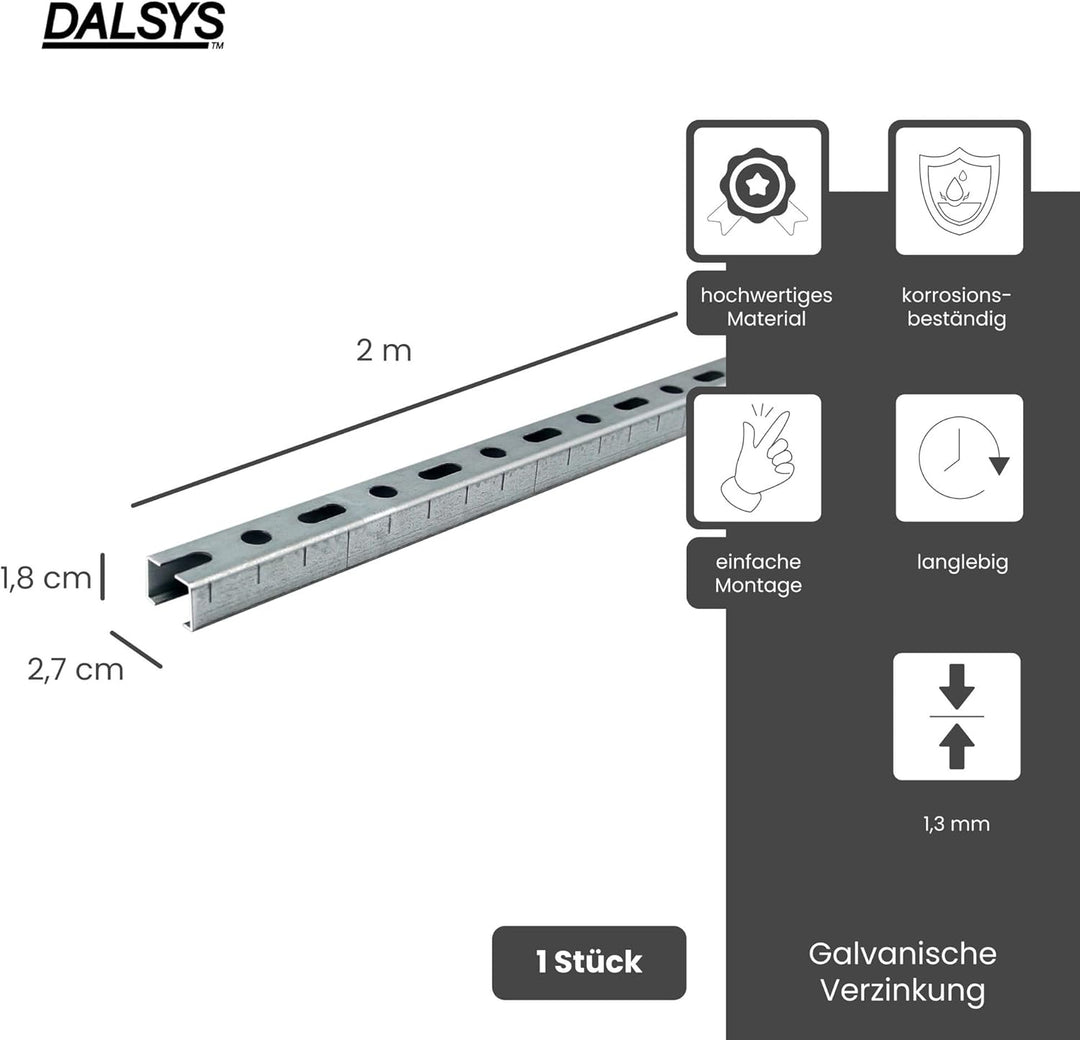 DALSYS™

2 m

1,8 cm

2,7 cm

hochwertiges Material

korrosions-beständig

einfache Montage

langlebig

1,3 mm

1 Stück

Galvanische Verzinkung